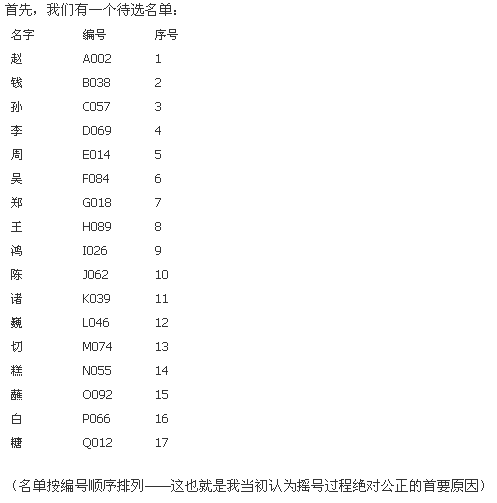 首先，我们有一个待选名单：

| 名字 | 编号 | 序号 |
|---|---|---|
| 赵 | A002 | 1 |
| 钱 | B038 | 2 |
| 孙 | C057 | 3 |
| 李 | D069 | 4 |
| 周 | E014 | 5 |
| 吴 | F084 | 6 |
| 郑 | G018 | 7 |
| 王 | H089 | 8 |
| 鸿 | I026 | 9 |
| 陈 | J062 | 10 |
| 诸 | K039 | 11 |
| 巍 | L046 | 12 |
| 切 | M074 | 13 |
| 糕 | N055 | 14 |
| 蘸 | O092 | 15 |
| 白 | P066 | 16 |
| 糖 | Q012 | 17 |

（名单按编号顺序排列——这也就是我当初认为摇号过程绝对公正的首要原因）